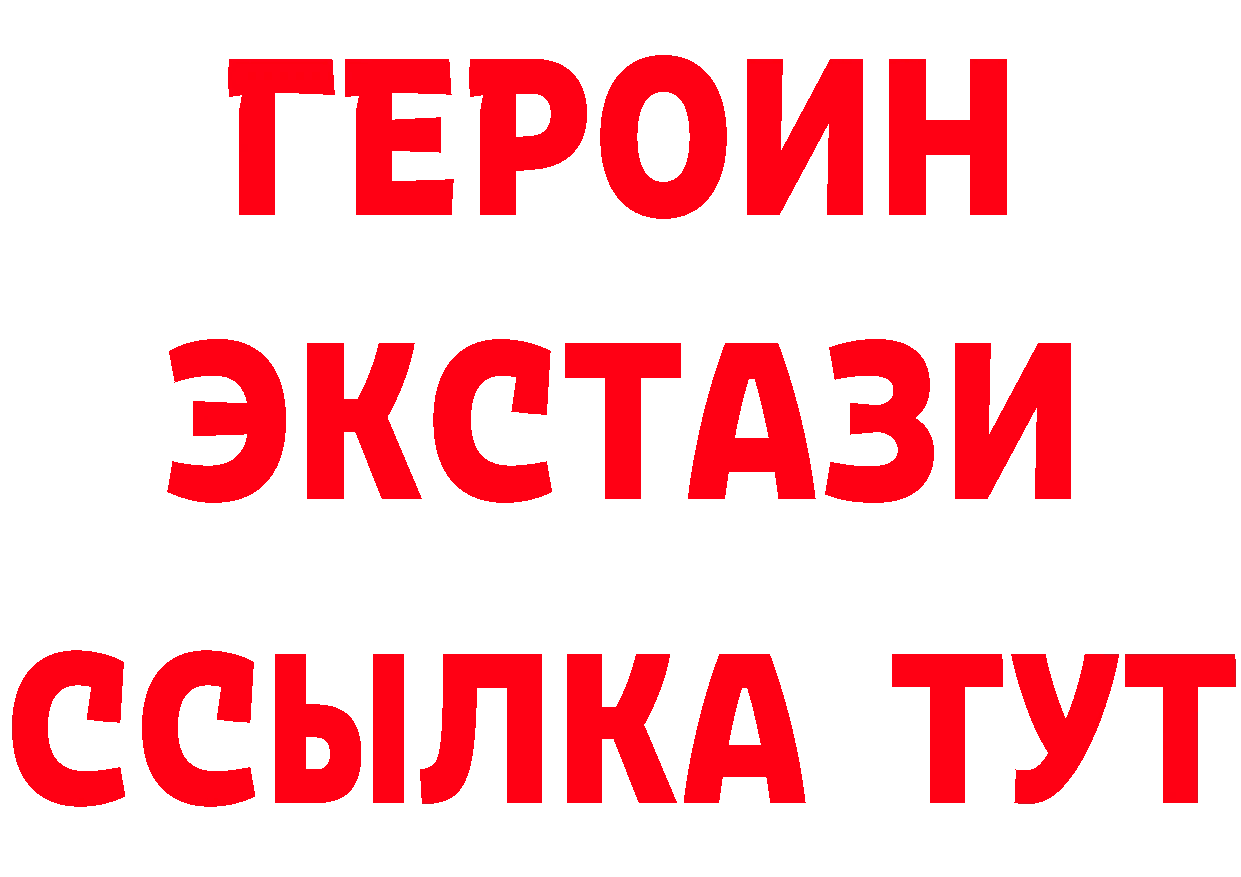 ГЕРОИН ЭКСТАЗИ ССЫЛКА ТУТ